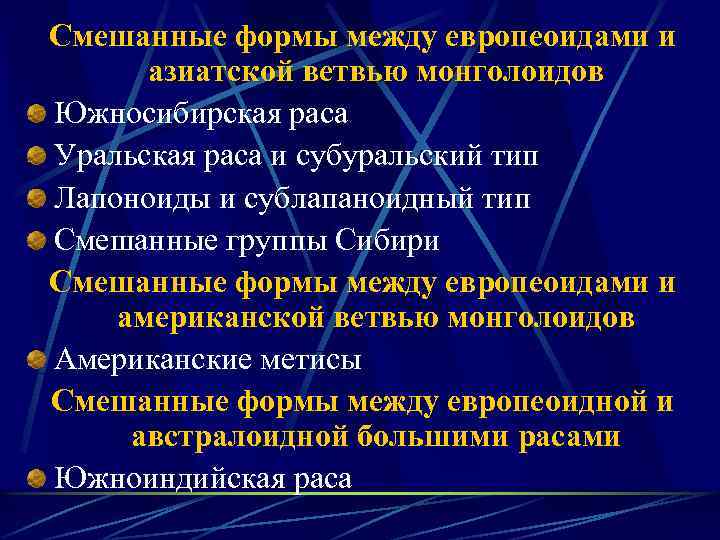 Смешанные формы между европеоидами и азиатской ветвью монголоидов

Южносибирская раса

Уральская раса и субуральский тип

Лапоноиды и сублапаноидный тип

Смешанные группы Сибири

Смешанные формы между европеоидами и американской ветвью монголоидов

Американские метисы

Смешанные формы между европеоидной и австралоидной большими расами

Южноиндийская раса